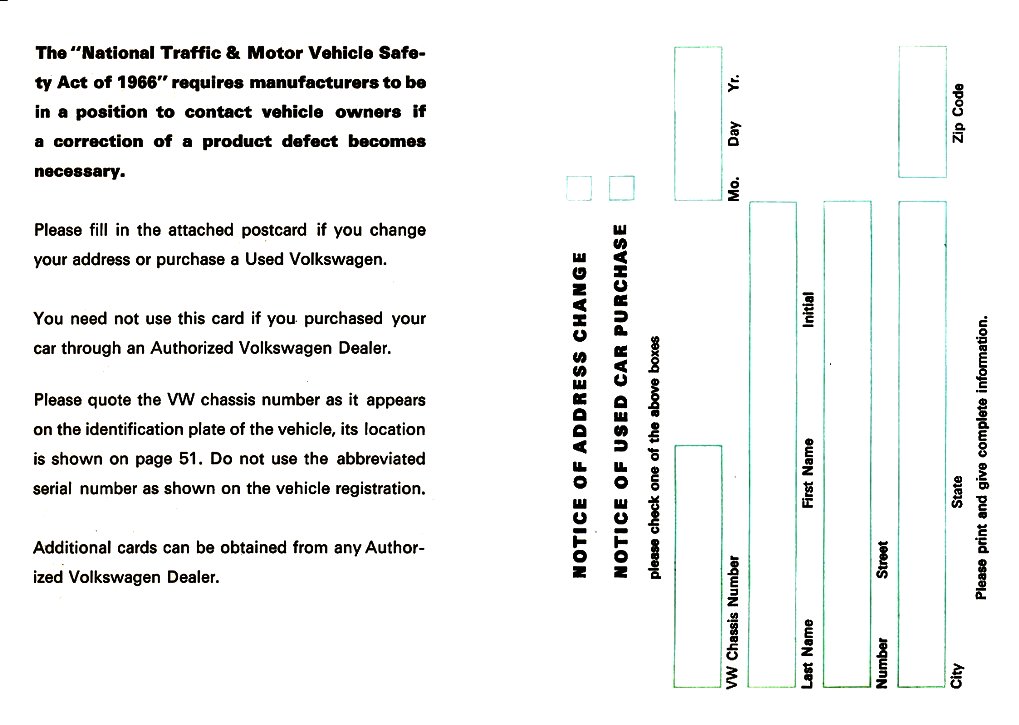 The "National Traffic & Motor Vehicle Safety Act of 1966" requires manufacturers to be in a position to contact vehicle owners if a correction of a product defect becomes necessary.

Please fill in the attached postcard if you change your address or purchase a Used Volkswagen.

You need not use this card if you purchased your car through an Authorized Volkswagen Dealer.

Please quote the VW chassis number as it appears on the identification plate of the vehicle, its location is shown on page 51. Do not use the abbreviated serial number as shown on the vehicle registration.

Additional cards can be obtained from any Authorized Volkswagen Dealer.

NOTICE OF ADDRESS CHANGE
NOTICE OF USED CAR PURCHASE
please check one of the above boxes

VW Chassis Number
Mo. Day Yr.
Last Name
First Name
Initial
Number
Street
City
State
Zip Code
Please print and give complete information.